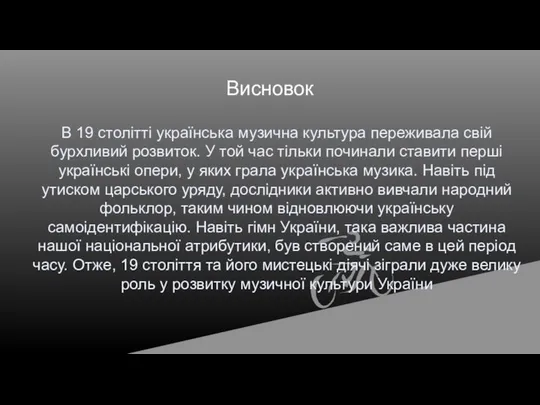 Висновок

В 19 столітті українська музична культура переживала свій бурхливий розвиток. У той час тільки починали ставити перші українські опери, у яких грала українська музика. Навіть під утиском царського уряду, дослідники активно вивчали народний фольклор, таким чином відновлюючи українську самоідентифікацію. Навіть гімн України, така важлива частина нашої національної атрибутики, був створений саме в цей період часу. Отже, 19 століття та його мистецькі діячі зіграли дуже велику роль у розвитку музичної культури України